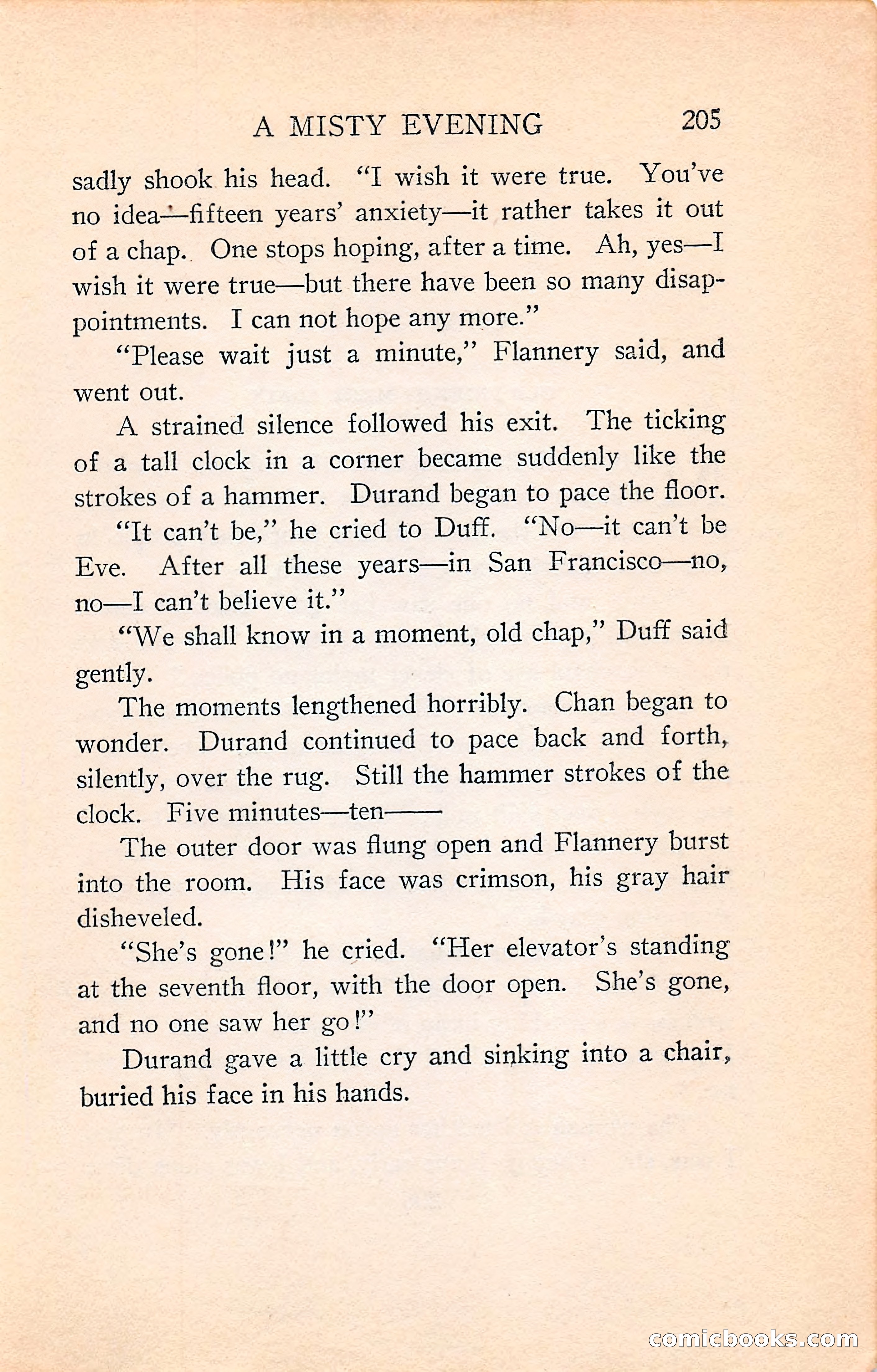 A MISTY EVENING 205

sadly shook his head. "I wish it were true. You've no idea—fifteen years' anxiety—it rather takes it out of a chap. One stops hoping, after a time. Ah, yes—I wish it were true—but there have been so many disappointments. I can not hope any more."

"Please wait just a minute," Flannery said, and went out.

A strained silence followed his exit. The ticking of a tall clock in a corner became suddenly like the strokes of a hammer. Durand began to pace the floor.

"It can't be," he cried to Duff. "No—it can't be Eve. After all these years—in San Francisco—no, no—I can't believe it."

"We shall know in a moment, old chap," Duff said gently.

The moments lengthened horribly. Chan began to wonder. Durand continued to pace back and forth, silently, over the rug. Still the hammer strokes of the clock. Five minutes—ten——

The outer door was flung open and Flannery burst into the room. His face was crimson, his gray hair disheveled.

"She's gone!" he cried. "Her elevator's standing at the seventh floor, with the door open. She's gone, and no one saw her go!"

Durand gave a little cry and sinking into a chair, buried his face in his hands.

comicbooks.com